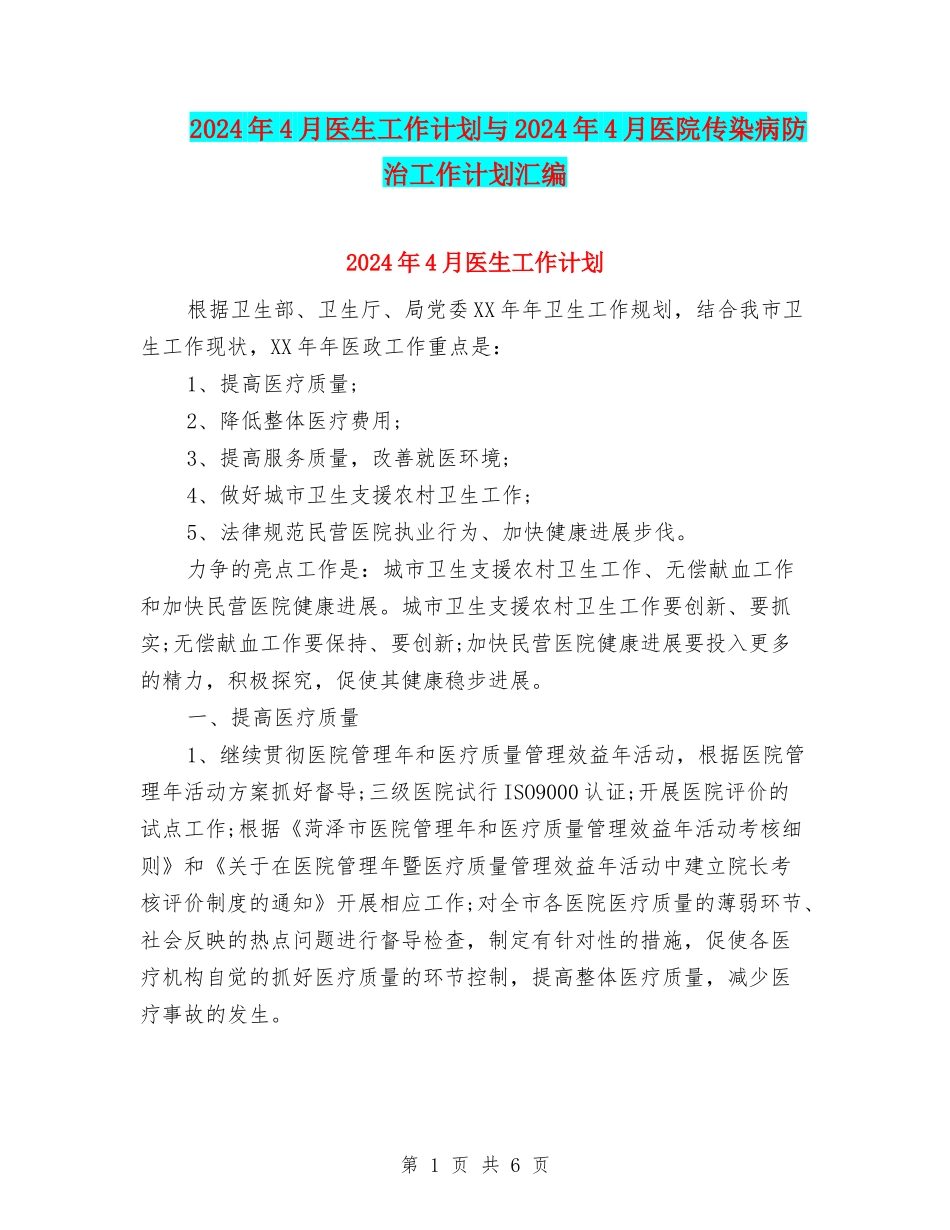 2024年4月医生工作计划与2024年4月医院传染病防治工作计划汇编

2024年4月医生工作计划

根据卫生部、卫生厅、局党委XX年年卫生工作规划，结合我市卫生工作现状，XX年年医政工作重点是：

1、提高医疗质量；

2、降低整体医疗费用；

3、提高服务质量，改善就医环境；

4、做好城市卫生支援农村卫生工作；

5、法律规范民营医院执业行为、加快健康进展步伐。

力争的亮点工作是：城市卫生支援农村卫生工作、无偿献血工作和加快民营医院健康进展。城市卫生支援农村卫生工作要创新、要抓实;无偿献血工作要保持、要创新;加快民营医院健康进展要投入更多的精力，积极探究，促使其健康稳步进展。

一、提高医疗质量

1、继续贯彻医院管理年和医疗质量管理效益年活动，根据医院管理年活动方案抓好督导;三级医院试行ISO9000认证;开展医院评价的试点工作;根据《菏泽市医院管理年和医疗质量管理效益年活动考核细则》和《关于在医院管理年暨医疗质量管理效益年活动中建立院长考核评价制度的通知》开展相应工作;对全市各医院医疗质量的薄弱环节、社会反映的热点问题进行督导检查，制定有针对性的措施，促使各医疗机构自觉的抓好医疗质量的环节控制，提高整体医疗质量，减少医疗事故的发生。

第 1 页 共 6 页